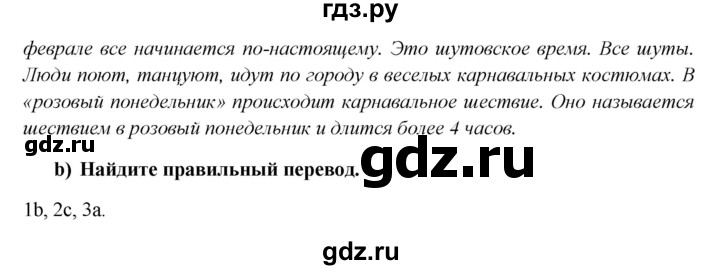 гдз.ру

феврале все начинается по-настоящему. Это шутовское время. Все шуты. Люди поют, танцуют, идут по городу в веселых карнавальных костюмах. В «розовый понедельник» происходит карнавальное шествие. Оно называется шествием в розовый понедельник и длится более 4 часов.

gdz.ru

b) Найдите правильный перевод. gdz.ru

1b, 2c, 3a.

gdz.ru